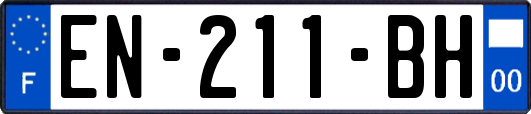 F
EN-211-BH
00